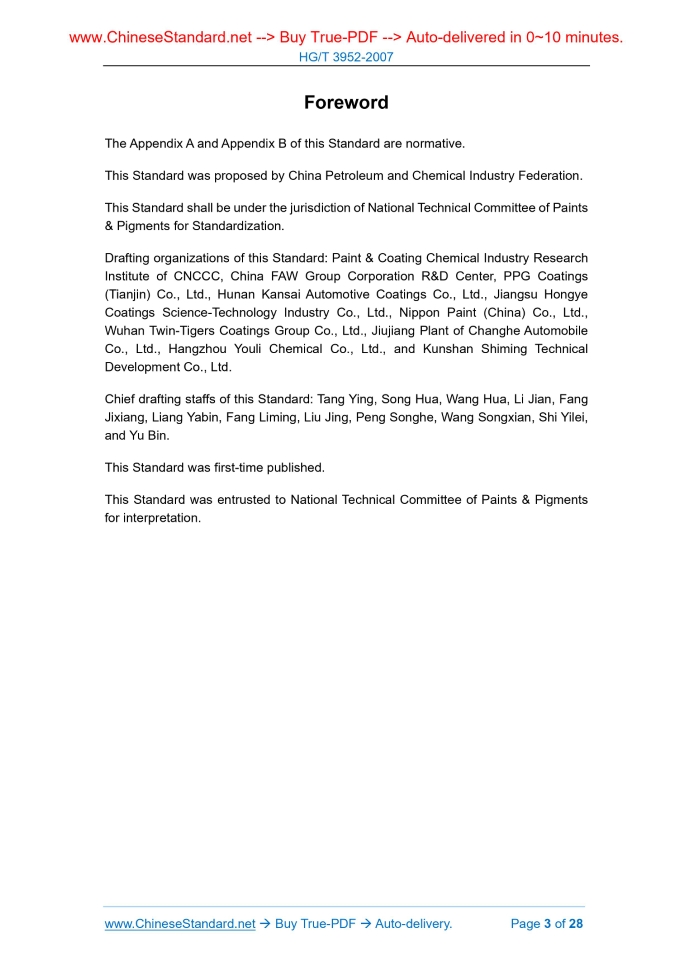 www.ChineseStandard.net --> Buy True-PDF --> Auto-delivered in 0~10 minutes.
HG/T 3952-2007

Foreword

The Appendix A and Appendix B of this Standard are normative.

This Standard was proposed by China Petroleum and Chemical Industry Federation.

This Standard shall be under the jurisdiction of National Technical Committee of Paints & Pigments for Standardization.

Drafting organizations of this Standard: Paint & Coating Chemical Industry Research Institute of CNCCC, China FAW Group Corporation R&D Center, PPG Coatings (Tianjin) Co., Ltd., Hunan Kansai Automotive Coatings Co., Ltd., Jiangsu Hongye Coatings Science-Technology Industry Co., Ltd., Nippon Paint (China) Co., Ltd., Wuhan Twin-Tigers Coatings Group Co., Ltd., Jiujiang Plant of Changhe Automobile Co., Ltd., Hangzhou Youli Chemical Co., Ltd., and Kunshan Shiming Technical Development Co., Ltd.

Chief drafting staffs of this Standard: Tang Ying, Song Hua, Wang Hua, Li Jian, Fang Jixiang, Liang Yabin, Fang Liming, Liu Jing, Peng Songhe, Wang Songxian, Shi Yilei, and Yu Bin.

This Standard was first-time published.

This Standard was entrusted to National Technical Committee of Paints & Pigments for interpretation.

www.ChineseStandard.net → Buy True-PDF → Auto-delivery. Page 3 of 28